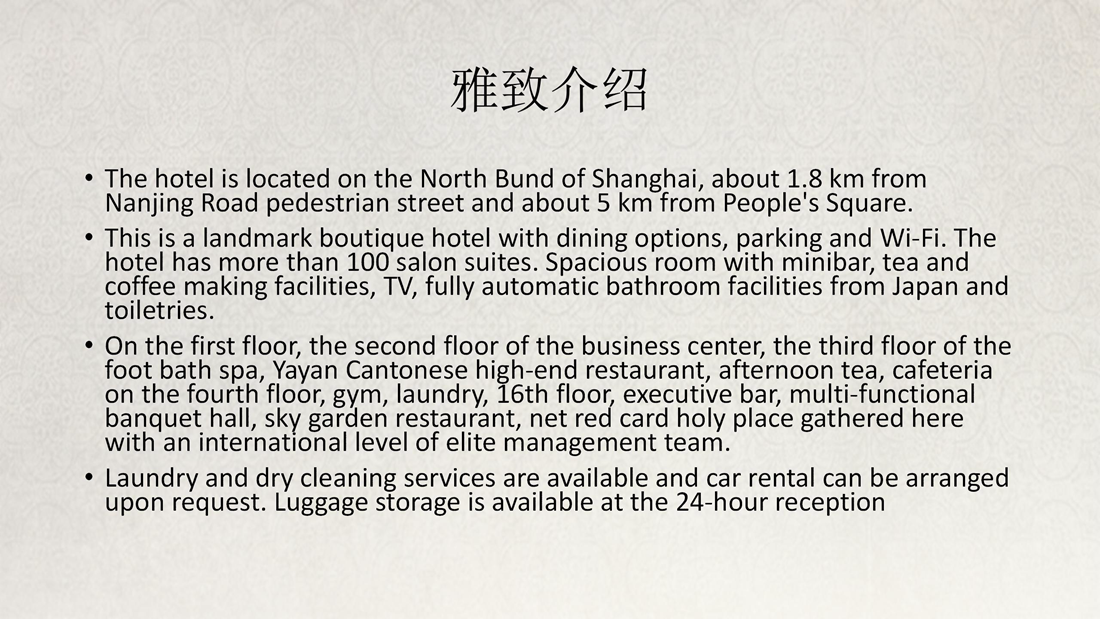 雅致介绍

• The hotel is located on the North Bund of Shanghai, about 1.8 km from Nanjing Road pedestrian street and about 5 km from People's Square.

• This is a landmark boutique hotel with dining options, parking and Wi-Fi. The hotel has more than 100 salon suites. Spacious room with minibar, tea and coffee making facilities, TV, fully automatic bathroom facilities from Japan and toiletries.

• On the first floor, the second floor of the business center, the third floor of the foot bath spa, Yayan Cantonese high-end restaurant, afternoon tea, cafeteria on the fourth floor, gym, laundry, 16th floor, executive bar, multi-functional banquet hall, sky garden restaurant, net red card holy place gathered here with an international level of elite management team.

• Laundry and dry cleaning services are available and car rental can be arranged upon request. Luggage storage is available at the 24-hour reception